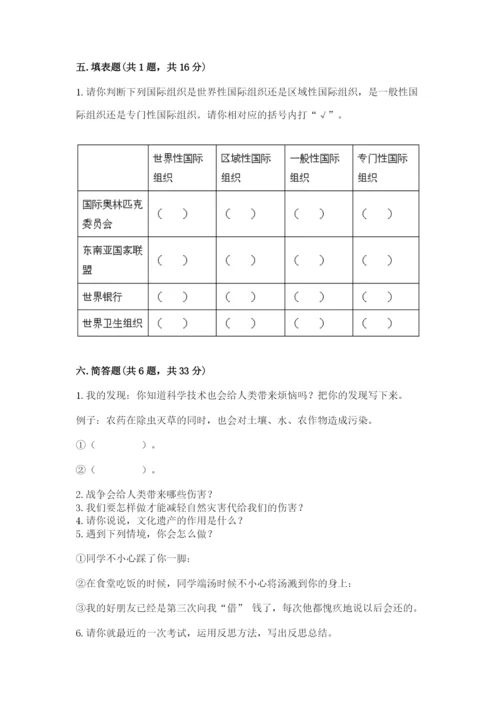 五. 填表题（共 1 题，共 16 分）

1. 请你判断下列国际组织是世界性国际组织还是区域性国际组织，是一般性国际组织还是专门性国际组织。请你相对应的括号内打“√”。

|  | 世界性国际组织 | 区域性国际组织 | 一般性国际组织 | 专门性国际组织 |
|---|---|---|---|---|
| 国际奥林匹克委员会 | （　） | （　） | （　） | （　） |
| 东南亚国家联盟 | （　） | （　） | （　） | （　） |
| 世界银行 | （　） | （　） | （　） | （　） |
| 世界卫生组织 | （　） | （　） | （　） | （　） |

六. 简答题（共 6 题，共 33 分）

1. 我的发现：你知道科学技术也会给人类带来烦恼吗？把你的发现写下来。

例子：农药在除虫灭草的同时，也会对土壤、水、农作物造成污染。

①（　　　　）。

②（　　　　）。

2. 战争会给人类带来哪些伤害？
3. 我们要怎样做才能减轻自然灾害代给我们的伤害？
4. 请你说说，文化遗产的作用是什么？
5. 遇到下列情境，你会怎么做？

①同学不小心踩了你一脚：

②在食堂吃饭的时候，同学端汤时候不小心将汤溅到你的身上：

③我的好朋友已经是第三次向我“借” 钱了，每次他都愧疚地说以后会还的。

6. 请你就最近的一次考试，运用反思方法，写出反思总结。